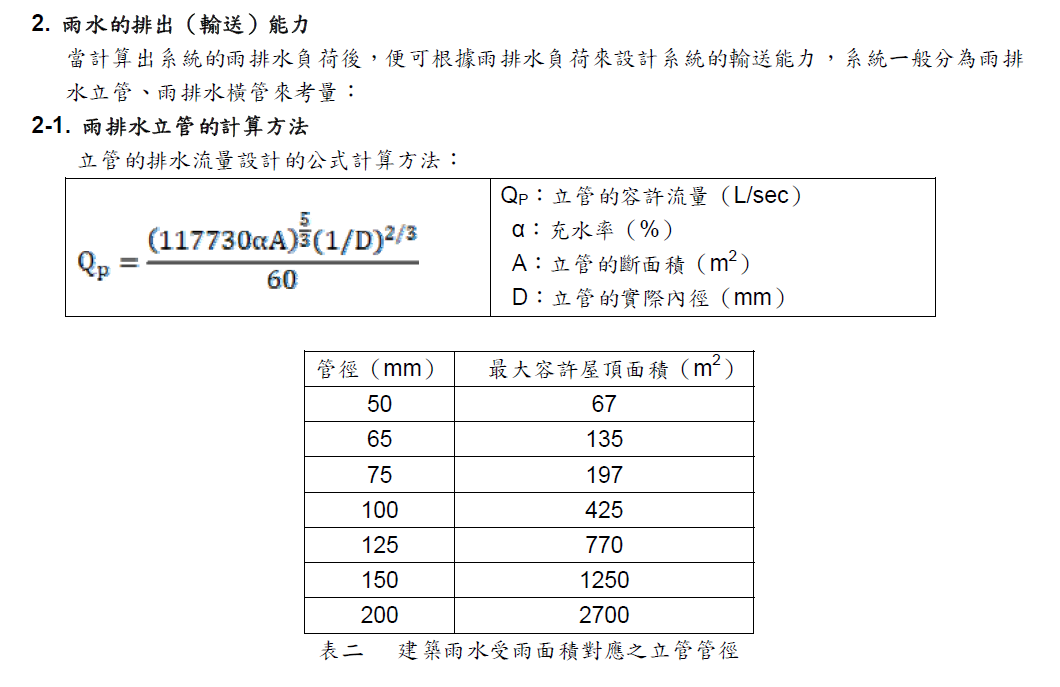 2. 雨水的排出（輸送）能力

當計算出系統的雨排水負荷後，便可根據雨排水負荷來設計系統的輸送能力，系統一般分為雨排水立管、雨排水橫管來考量：

2-1. 雨排水立管的計算方法

立管的排水流量設計的公式計算方法：

| $Q_p = \frac{(117730\alpha A)^{\frac{5}{3}}(1/D)^{2/3}}{60}$ | $Q_P$：立管的容許流量（L/sec）<br>α：充水率（%）<br>A：立管的斷面積（$m^2$）<br>D：立管的實際內徑（mm） |
|---|---|

| 管徑（mm） | 最大容許屋頂面積（$m^2$） |
|---|---|
| 50 | 67 |
| 65 | 135 |
| 75 | 197 |
| 100 | 425 |
| 125 | 770 |
| 150 | 1250 |
| 200 | 2700 |

表二　建築雨水受雨面積對應之立管管徑